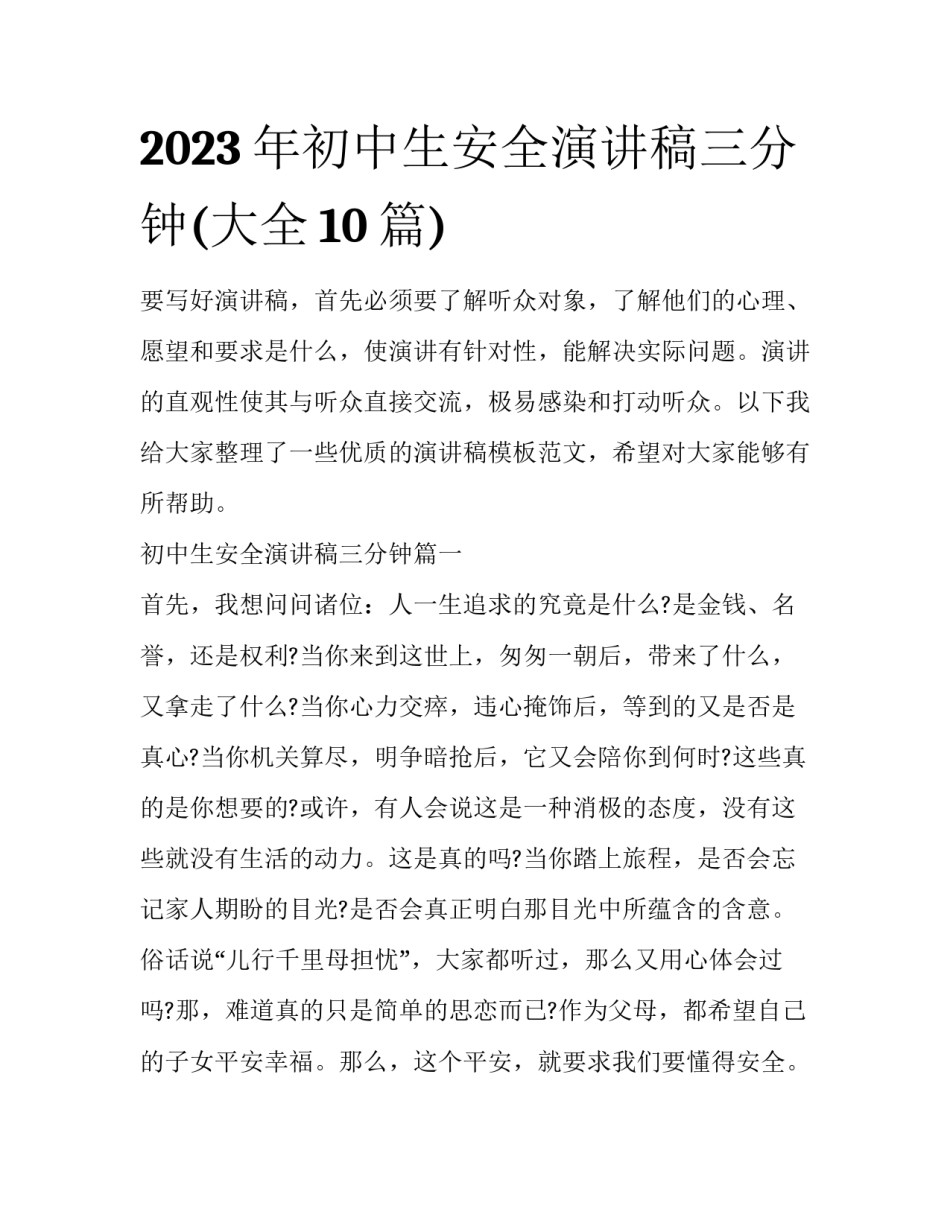 2023年初中生安全演讲稿三分钟(大全10篇)

要写好演讲稿，首先必须要了解听众对象，了解他们的心理、愿望和要求是什么，使演讲有针对性，能解决实际问题。演讲的直观性使其与听众直接交流，极易感染和打动听众。以下我给大家整理了一些优质的演讲稿模板范文，希望对大家能够有所帮助。

初中生安全演讲稿三分钟篇一

首先，我想问问诸位：人一生追求的究竟是什么?是金钱、名誉，还是权利?当你来到这世上，匆匆一朝后，带来了什么，又拿走了什么?当你心力交瘁，违心掩饰后，等到的又是否是真心?当你机关算尽，明争暗抢后，它又会陪你到何时?这些真的是你想要的?或许，有人会说这是一种消极的态度，没有这些就没有生活的动力。这是真的吗?当你踏上旅程，是否会忘记家人期盼的目光?是否会真正明白那目光中所蕴含的含意。俗话说“儿行千里母担忧”，大家都听过，那么又用心体会过吗?那，难道真的只是简单的思恋而已?作为父母，都希望自己的子女平安幸福。那么，这个平安，就要求我们要懂得安全。